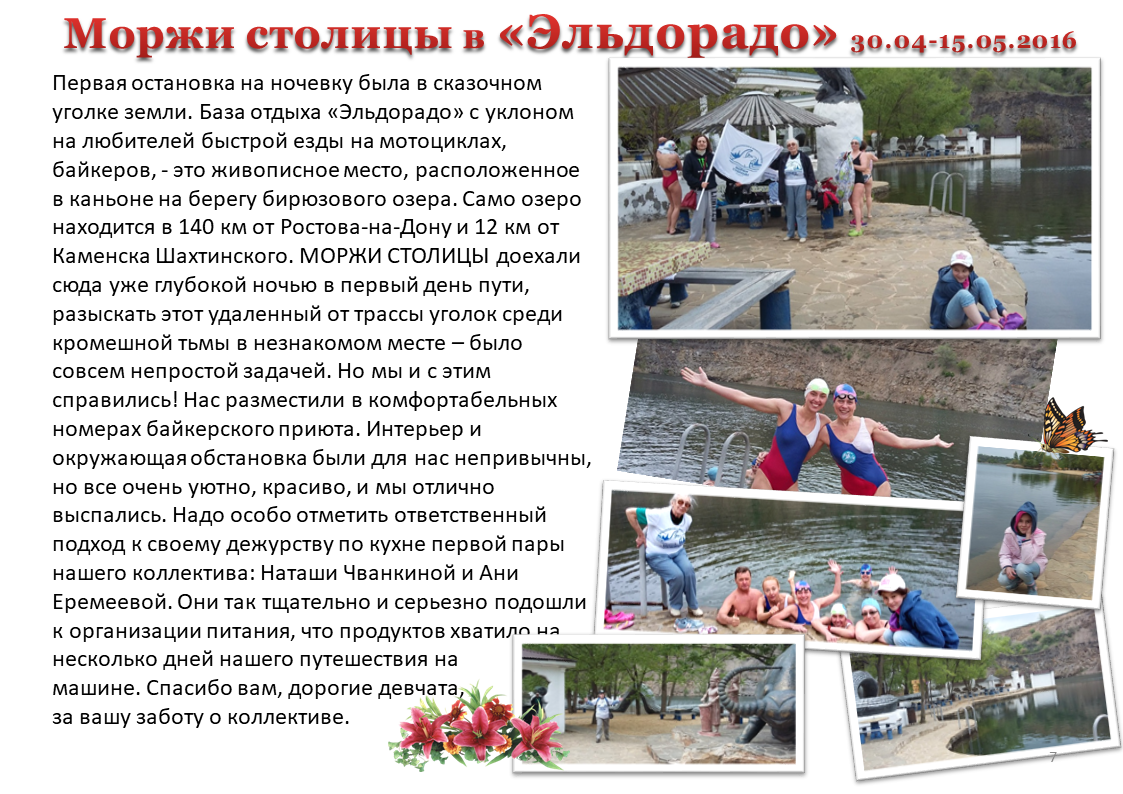 Моржи столицы в «Эльдорадо» 30.04-15.05.2016

Первая остановка на ночевку была в сказочном уголке земли. База отдыха «Эльдорадо» с уклоном на любителей быстрой езды на мотоциклах, байкеров, - это живописное место, расположенное в каньоне на берегу бирюзового озера. Само озеро находится в 140 км от Ростова-на-Дону и 12 км от Каменска Шахтинского. МОРЖИ СТОЛИЦЫ доехали сюда уже глубокой ночью в первый день пути, разыскать этот удаленный от трассы уголок среди кромешной тьмы в незнакомом месте – было совсем непростой задачей. Но мы и с этим справились! Нас разместили в комфортабельных номерах байкерского приюта. Интерьер и окружающая обстановка были для нас непривычны, но все очень уютно, красиво, и мы отлично выспались. Надо особо отметить ответственный подход к своему дежурству по кухне первой пары нашего коллектива: Наташи Чванкиной и Ани Еремеевой. Они так тщательно и серьезно подошли к организации питания, что продуктов хватило на несколько дней нашего путешествия на машине. Спасибо вам, дорогие девчата, за вашу заботу о коллективе.

7